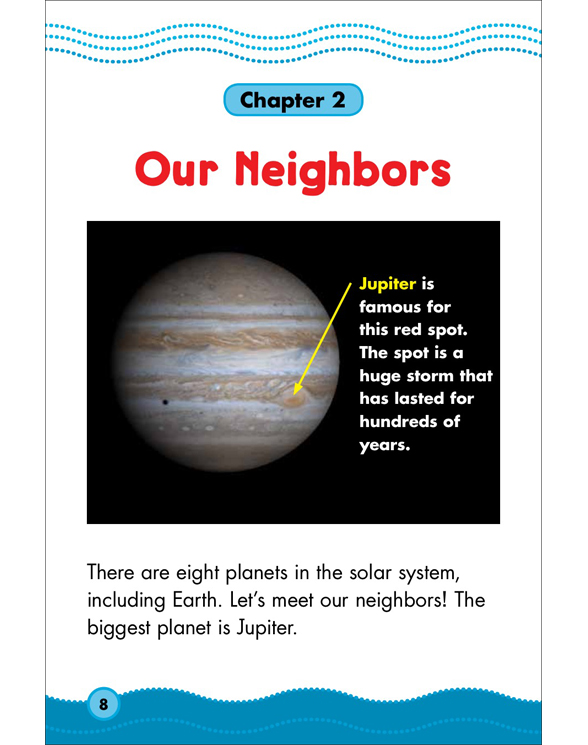 Chapter 2

Our Neighbors

Jupiter is famous for this red spot. The spot is a huge storm that has lasted for hundreds of years.

There are eight planets in the solar system, including Earth. Let's meet our neighbors! The biggest planet is Jupiter.

8